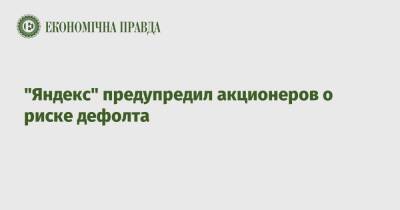 ЕКОНОМІЧНА ПРАВДА

"Яндекс" предупредил акционеров о риске дефолта